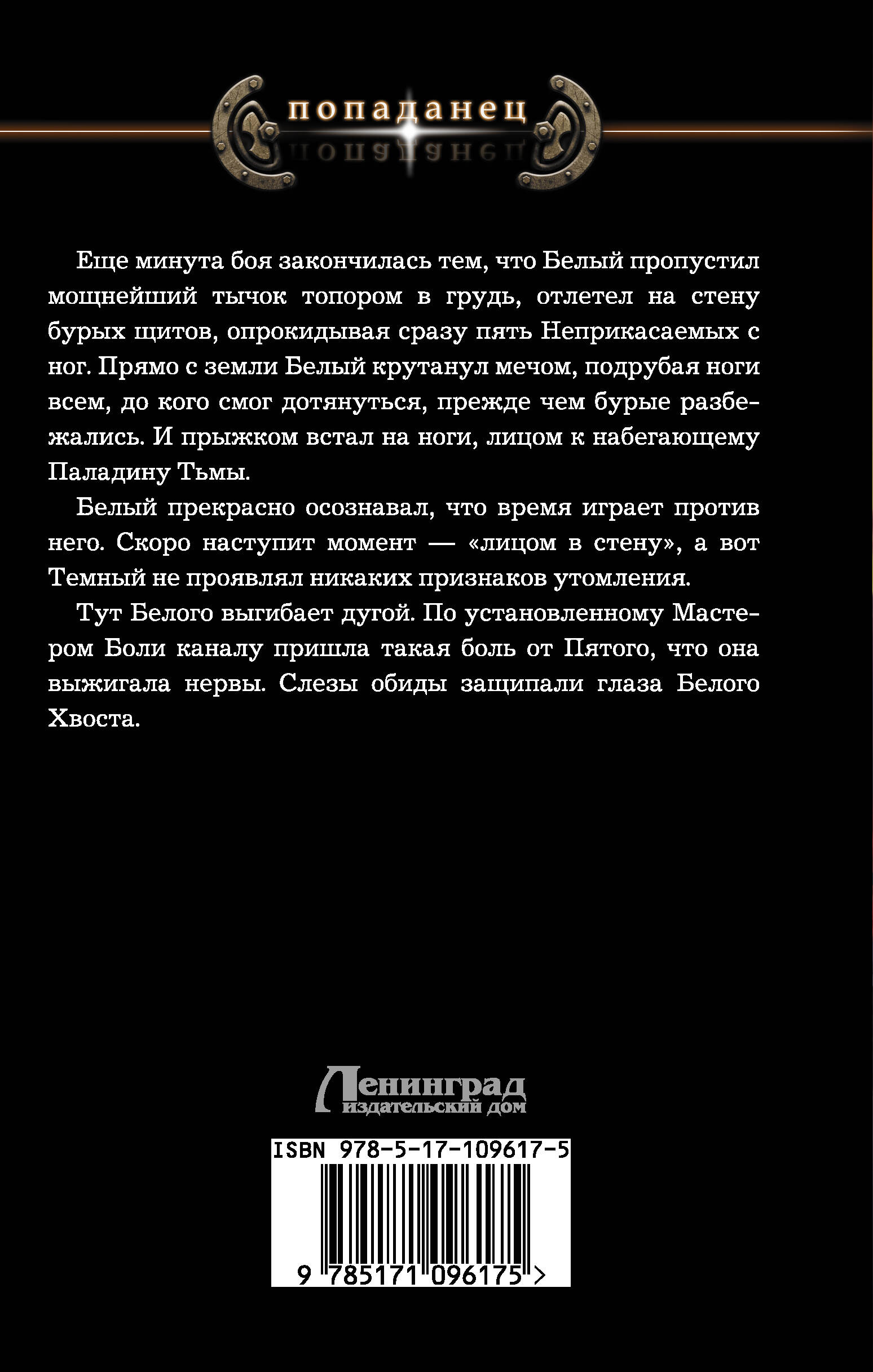 попаданец

Еще минута боя закончилась тем, что Белый пропустил мощнейший тычок топором в грудь, отлетел на стену бурых щитов, опрокидывая сразу пять Неприкасаемых с ног. Прямо с земли Белый крутанул мечом, подрубая ноги всем, до кого смог дотянуться, прежде чем бурые разбежались. И прыжком встал на ноги, лицом к набегающему Паладину Тьмы.

Белый прекрасно осознавал, что время играет против него. Скоро наступит момент — «лицом в стену», а вот Темный не проявлял никаких признаков утомления.

Тут Белого выгибает дугой. По установленному Мастером Боли каналу пришла такая боль от Пятого, что она выжигала нервы. Слезы обиды защипали глаза Белого Хвоста.

Ленинград
издательский дом

ISBN 978-5-17-109617-5

9 785171 096175 >